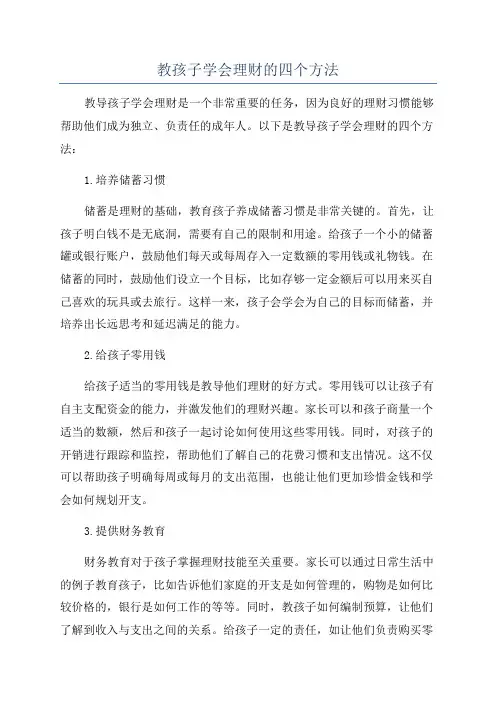 教孩子学会理财的四个方法

教导孩子学会理财是一个非常重要的任务，因为良好的理财习惯能够帮助他们成为独立、负责任的成年人。以下是教导孩子学会理财的四个方法：

1.培养储蓄习惯

储蓄是理财的基础，教育孩子养成储蓄习惯是非常关键的。首先，让孩子明白钱不是无底洞，需要有自己的限制和用途。给孩子一个小的储蓄罐或银行账户，鼓励他们每天或每周存入一定数额的零用钱或礼物钱。在储蓄的同时，鼓励他们设立一个目标，比如存够一定金额后可以用来买自己喜欢的玩具或去旅行。这样一来，孩子会学会为自己的目标而储蓄，并培养出长远思考和延迟满足的能力。

2.给孩子零用钱

给孩子适当的零用钱是教导他们理财的好方式。零用钱可以让孩子有自主支配资金的能力，并激发他们的理财兴趣。家长可以和孩子商量一个适当的数额，然后和孩子一起讨论如何使用这些零用钱。同时，对孩子的开销进行跟踪和监控，帮助他们了解自己的花费习惯和支出情况。这不仅可以帮助孩子明确每周或每月的支出范围，也能让他们更加珍惜金钱和学会如何规划开支。

3.提供财务教育

财务教育对于孩子掌握理财技能至关重要。家长可以通过日常生活中的例子教育孩子，比如告诉他们家庭的开支是如何管理的，购物是如何比较价格的，银行是如何工作的等等。同时，教孩子如何编制预算，让他们了解到收入与支出之间的关系。给孩子一定的责任，如让他们负责购买零